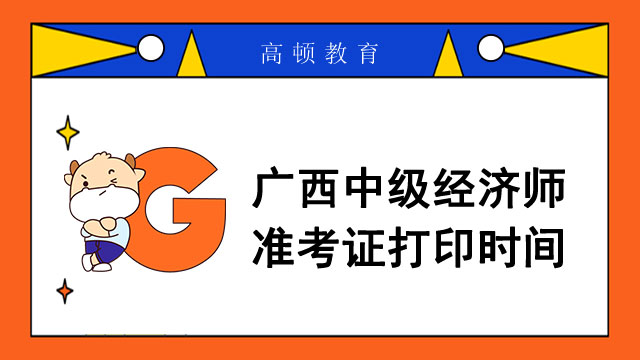 高顿教育

G

广西中级经济师
准考证打印时间